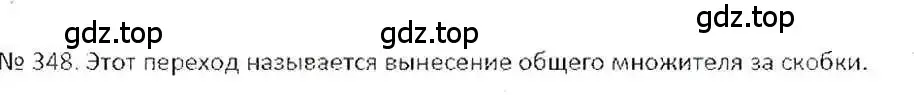 gdz.top gdz.top gdz.top
№ 348. Этот переход называется вынесение общего множителя за скобки.